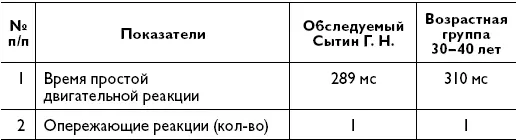 | № п/п | Показатели | Обследуемый Сытин Г. Н. | Возрастная группа 30–40 лет |
|---|---|---|---|
| 1 | Время простой двигательной реакции | 289 мс | 310 мс |
| 2 | Опережающие реакции (кол-во) | 1 | 1 |